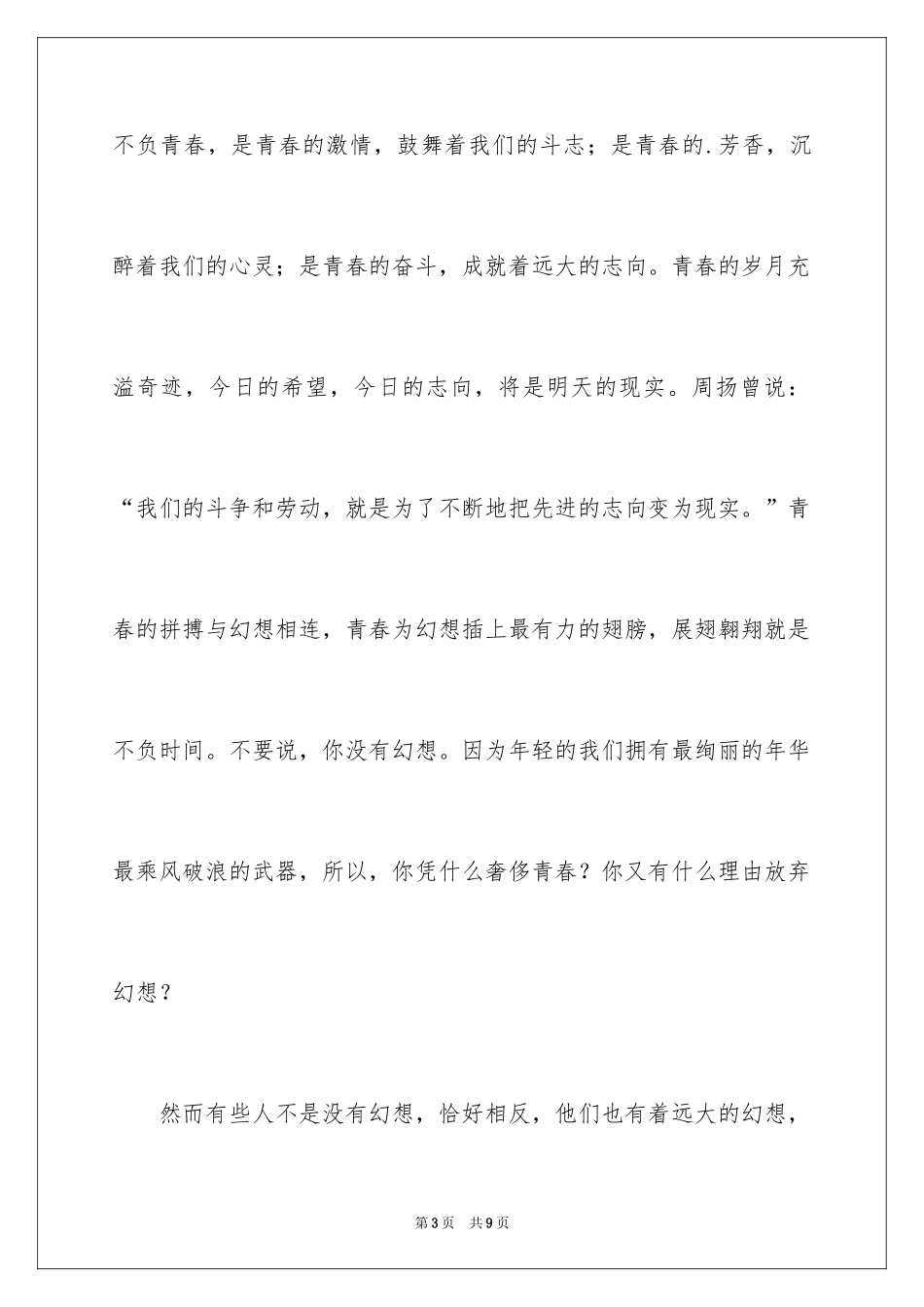 不负青春，是青春的激情，鼓舞着我们的斗志；是青春的.芳香，沉醉着我们的心灵；是青春的奋斗，成就着远大的志向。青春的岁月充溢奇迹，今日的希望，今日的志向，将是明天的现实。周扬曾说：“我们的斗争和劳动，就是为了不断地把先进的志向变为现实。”青春的拼搏与幻想相连，青春为幻想插上最有力的翅膀，展翅翱翔就是不负时间。不要说，你没有幻想。因为年轻的我们拥有最绚丽的年华最乘风破浪的武器，所以，你凭什么奢侈青春？你又有什么理由放弃幻想？

然而有些人不是没有幻想，恰好相反，他们也有着远大的幻想，

第3页 共9页